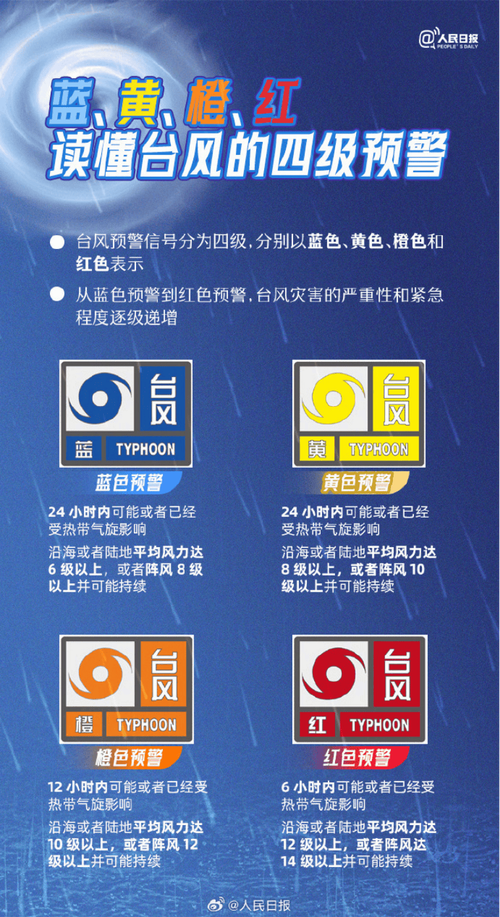 @人民日报 PEOPLE'S DAILY

蓝、黄、橙、红
读懂台风的四级预警

台风预警信号分为四级，分别以蓝色、黄色、橙色和红色表示

从蓝色预警到红色预警，台风灾害的严重性和紧急程度逐级递增

台风
蓝 TYPHOON
蓝色预警
24 小时内可能或者已经受热带气旋影响
沿海或者陆地平均风力达 6 级以上，或者阵风 8 级以上并可能持续

台风
黄 TYPHOON
黄色预警
24 小时内可能或者已经受热带气旋影响
沿海或者陆地平均风力达 8 级以上，或者阵风 10 级以上并可能持续

台风
橙 TYPHOON
橙色预警
12 小时内可能或者已经受热带气旋影响
沿海或者陆地平均风力达 10 级以上，或者阵风 12 级以上并可能持续

台风
红 TYPHOON
红色预警
6 小时内可能或者已经受热带气旋影响
沿海或者陆地平均风力达 12 级以上，或者阵风达 14 级以上并可能持续

@人民日报